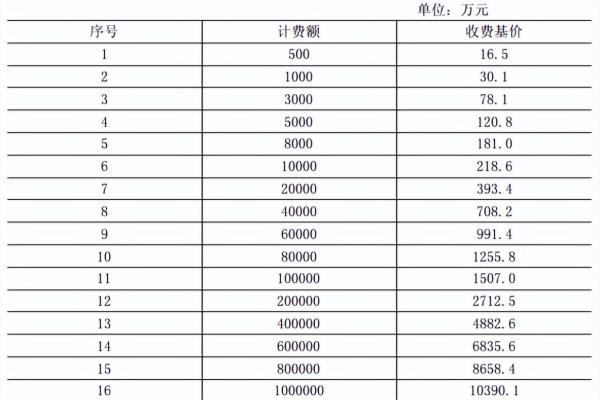 单位：万元

| 序号 | 计费额 | 收费基价 |
|---|---|---|
| 1 | 500 | 16.5 |
| 2 | 1000 | 30.1 |
| 3 | 3000 | 78.1 |
| 4 | 5000 | 120.8 |
| 5 | 8000 | 181.0 |
| 6 | 10000 | 218.6 |
| 7 | 20000 | 393.4 |
| 8 | 40000 | 708.2 |
| 9 | 60000 | 991.4 |
| 10 | 80000 | 1255.8 |
| 11 | 100000 | 1507.0 |
| 12 | 200000 | 2712.5 |
| 13 | 400000 | 4882.6 |
| 14 | 600000 | 6835.6 |
| 15 | 800000 | 8658.4 |
| 16 | 1000000 | 10390.1 |